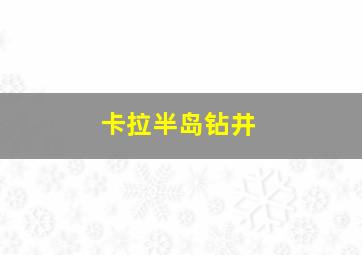 卡拉半岛钻井